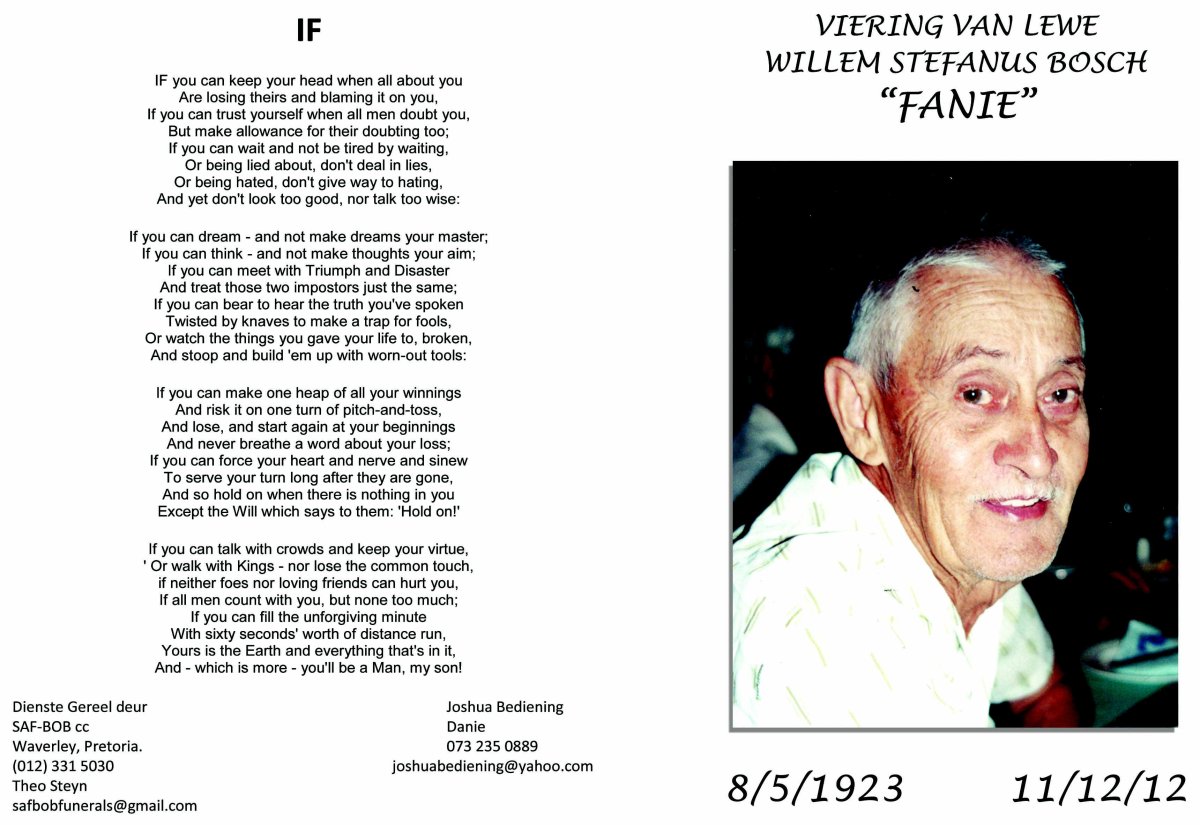 IF

IF you can keep your head when all about you
Are losing theirs and blaming it on you,
If you can trust yourself when all men doubt you,
But make allowance for their doubting too;
If you can wait and not be tired by waiting,
Or being lied about, don't deal in lies,
Or being hated, don't give way to hating,
And yet don't look too good, nor talk too wise:

If you can dream - and not make dreams your master;
If you can think - and not make thoughts your aim;
If you can meet with Triumph and Disaster
And treat those two impostors just the same;
If you can bear to hear the truth you've spoken
Twisted by knaves to make a trap for fools,
Or watch the things you gave your life to, broken,
And stoop and build 'em up with worn-out tools:

If you can make one heap of all your winnings
And risk it on one turn of pitch-and-toss,
And lose, and start again at your beginnings
And never breathe a word about your loss;
If you can force your heart and nerve and sinew
To serve your turn long after they are gone,
And so hold on when there is nothing in you
Except the Will which says to them: 'Hold on!'

If you can talk with crowds and keep your virtue,
' Or walk with Kings - nor lose the common touch,
if neither foes nor loving friends can hurt you,
If all men count with you, but none too much;
If you can fill the unforgiving minute
With sixty seconds' worth of distance run,
Yours is the Earth and everything that's in it,
And - which is more - you'll be a Man, my son!

Dienste Gereel deur
SAF-BOB cc
Waverley, Pretoria.
(012) 331 5030
Theo Steyn
safbobfunerals@gmail.com

Joshua Bediening
Danie
073 235 0889
joshuabediening@yahoo.com

VIERING VAN LEWE
WILLEM STEFANUS BOSCH
"FANIE"

8/5/1923 11/12/12